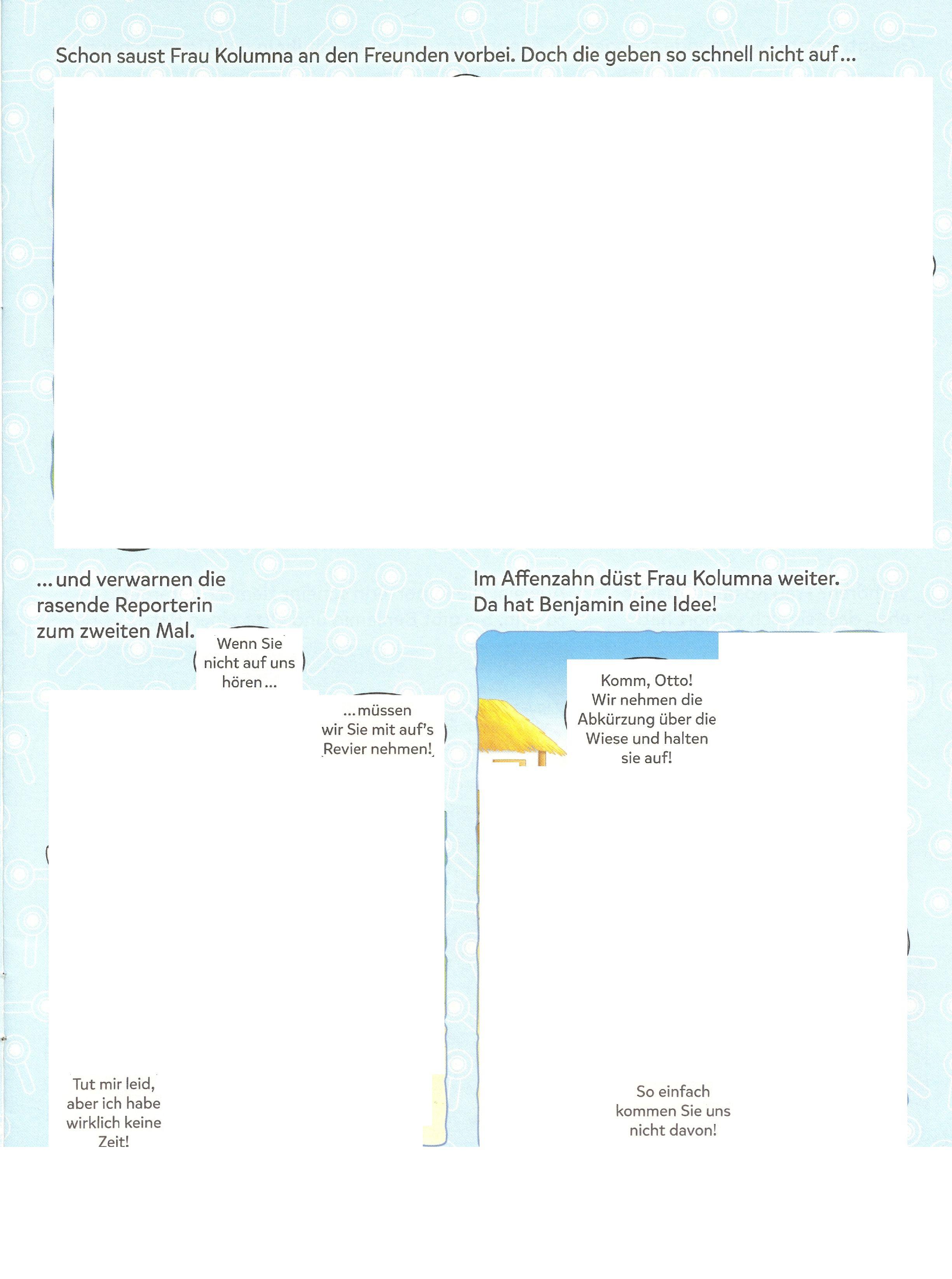 Schon saust Frau Kolumna an den Freunden vorbei. Doch die geben so schnell nicht auf...

...und verwarnen die rasende Reporterin zum zweiten Mal.

Wenn Sie nicht auf uns hören...

...müssen wir Sie mit auf's Revier nehmen!

Tut mir leid, aber ich habe wirklich keine Zeit!

Im Affenzahn düst Frau Kolumna weiter. Da hat Benjamin eine Idee!

Komm, Otto! Wir nehmen die Abkürzung über die Wiese und halten sie auf!

So einfach kommen Sie uns nicht davon!